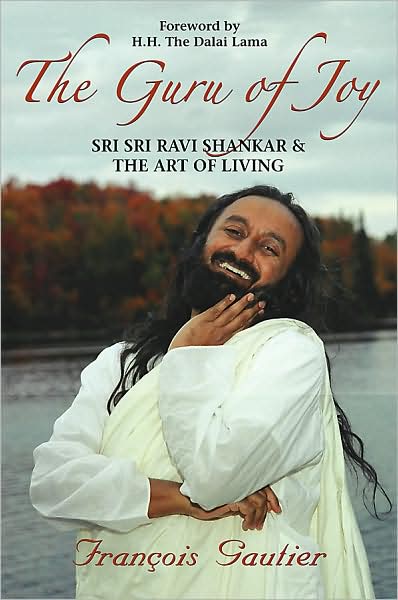 Foreword by
H.H. The Dalai Lama

The Guru of Joy

SRI SRI RAVI SHANKAR &
THE ART OF LIVING

François Gautier